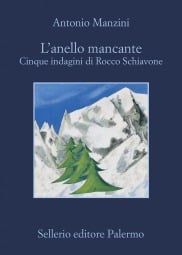 Antonio Manzini

L'anello mancante
Cinque indagini di Rocco Schiavone

Sellerio editore Palermo